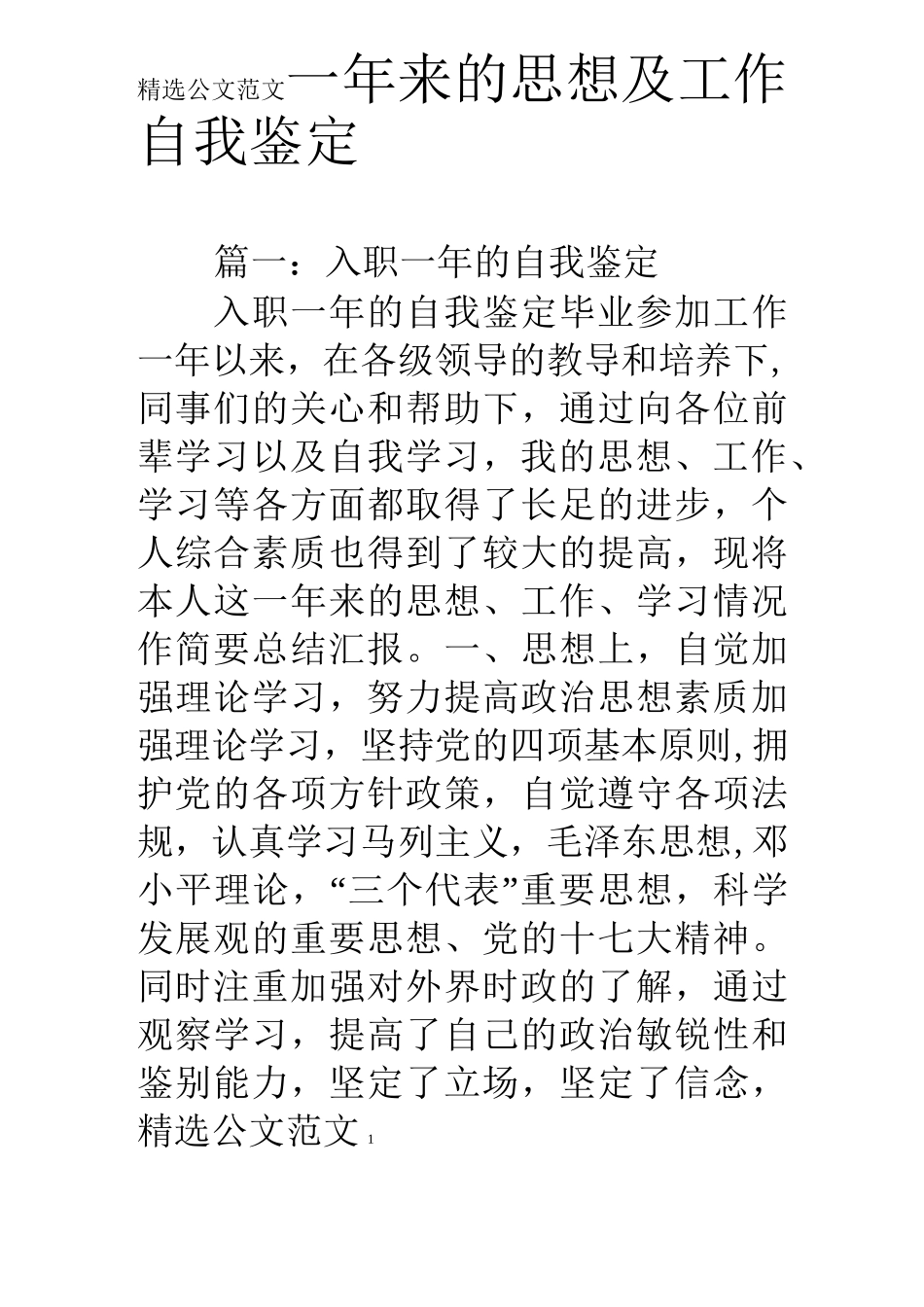 精选公文范文一年来的思想及工作自我鉴定

篇一：入职一年的自我鉴定

入职一年的自我鉴定毕业参加工作一年以来，在各级领导的教导和培养下，同事们的关心和帮助下，通过向各位前辈学习以及自我学习，我的思想、工作、学习等各方面都取得了长足的进步，个人综合素质也得到了较大的提高，现将本人这一年来的思想、工作、学习情况作简要总结汇报。一、思想上，自觉加强理论学习，努力提高政治思想素质加强理论学习，坚持党的四项基本原则,拥护党的各项方针政策，自觉遵守各项法规，认真学习马列主义，毛泽东思想,邓小平理论，“三个代表”重要思想，科学发展观的重要思想、党的十七大精神。同时注重加强对外界时政的了解，通过观察学习，提高了自己的政治敏锐性和鉴别能力，坚定了立场，坚定了信念，

精选公文范文 1